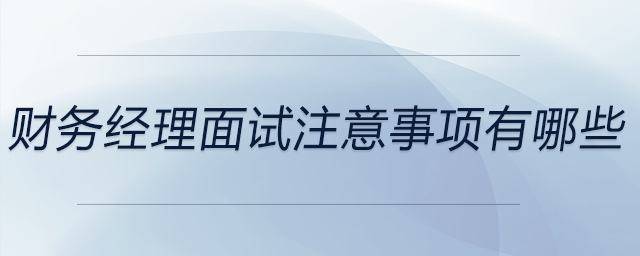 财务经理面试注意事项有哪些